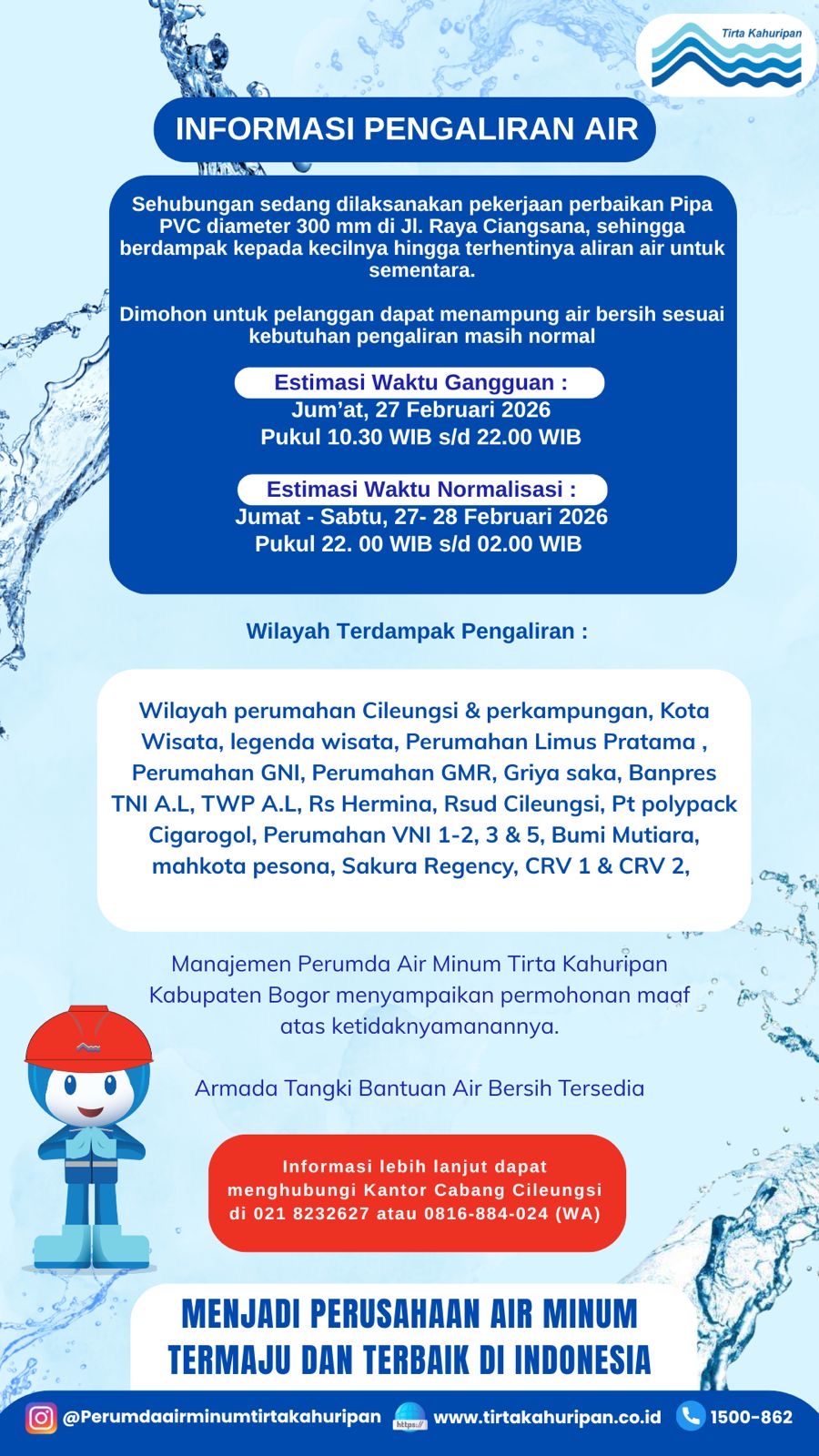 Tirta Kahuripan

INFORMASI PENGALIRAN AIR

Sehubungan sedang dilaksanakan pekerjaan perbaikan Pipa PVC diameter 300 mm di Jl. Raya Ciangsana, sehingga berdampak kepada kecilnya hingga terhentinya aliran air untuk sementara.

Dimohon untuk pelanggan dapat menampung air bersih sesuai kebutuhan pengaliran masih normal

Estimasi Waktu Gangguan :
Jum'at, 27 Februari 2026
Pukul 10.30 WIB s/d 22.00 WIB

Estimasi Waktu Normalisasi :
Jumat - Sabtu, 27- 28 Februari 2026
Pukul 22. 00 WIB s/d 02.00 WIB

Wilayah Terdampak Pengaliran :

Wilayah perumahan Cileungsi & perkampungan, Kota Wisata, legenda wisata, Perumahan Limus Pratama , Perumahan GNI, Perumahan GMR, Griya saka, Banpres TNI A.L, TWP A.L, Rs Hermina, Rsud Cileungsi, Pt polypack Cigarogol, Perumahan VNI 1-2, 3 & 5, Bumi Mutiara, mahkota pesona, Sakura Regency, CRV 1 & CRV 2,

Manajemen Perumda Air Minum Tirta Kahuripan Kabupaten Bogor menyampaikan permohonan maaf atas ketidaknyamanannya.

Armada Tangki Bantuan Air Bersih Tersedia

Informasi lebih lanjut dapat menghubungi Kantor Cabang Cileungsi di 021 8232627 atau 0816-884-024 (WA)

MENJADI PERUSAHAAN AIR MINUM TERMAJU DAN TERBAIK DI INDONESIA

@Perumdaairminumtirtakahuripan https:// www.tirtakahuripan.co.id 1500-862